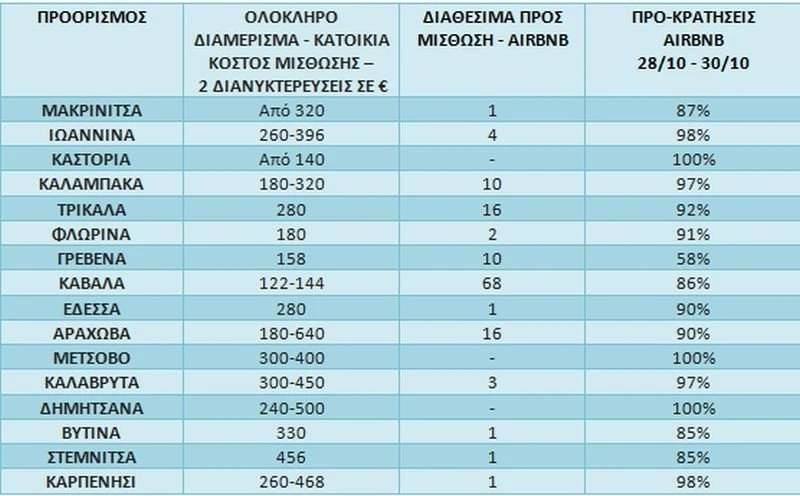 | ΠΡΟΟΡΙΣΜΟΣ | ΟΛΟΚΛΗΡΟ ΔΙΑΜΕΡΙΣΜΑ - ΚΑΤΟΙΚΙΑ ΚΟΣΤΟΣ ΜΙΣΘΩΣΗΣ – 2 ΔΙΑΝΥΚΤΕΡΕΥΣΕΙΣ ΣΕ € | ΔΙΑΘΕΣΙΜΑ ΠΡΟΣ ΜΙΣΘΩΣΗ - AIRBNB | ΠΡΟ-ΚΡΑΤΗΣΕΙΣ AIRBNB 28/10 - 30/10 |
|---|---|---|---|
| ΜΑΚΡΙΝΙΤΣΑ | Από 320 | 1 | 87% |
| ΙΩΑΝΝΙΝΑ | 260-396 | 4 | 98% |
| ΚΑΣΤΟΡΙΑ | Από 140 | - | 100% |
| ΚΑΛΑΜΠΑΚΑ | 180-320 | 10 | 97% |
| ΤΡΙΚΑΛΑ | 280 | 16 | 92% |
| ΦΛΩΡΙΝΑ | 180 | 2 | 91% |
| ΓΡΕΒΕΝΑ | 158 | 10 | 58% |
| ΚΑΒΑΛΑ | 122-144 | 68 | 86% |
| ΕΔΕΣΣΑ | 280 | 1 | 90% |
| ΑΡΑΧΩΒΑ | 180-640 | 16 | 90% |
| ΜΕΤΣΟΒΟ | 300-400 | - | 100% |
| ΚΑΛΑΒΡΥΤΑ | 300-450 | 3 | 97% |
| ΔΗΜΗΤΣΑΝΑ | 240-500 | - | 100% |
| ΒΥΤΙΝΑ | 330 | 1 | 85% |
| ΣΤΕΜΝΙΤΣΑ | 456 | 1 | 85% |
| ΚΑΡΠΕΝΗΣΙ | 260-468 | 1 | 98% |